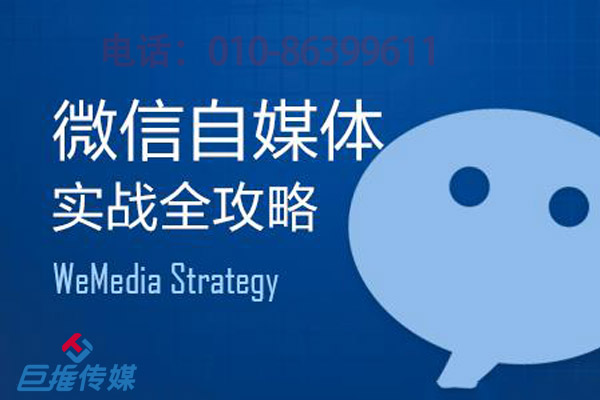 电话：010-86399611

微信自媒体
实战全攻略

WeMedia Strategy

巨推传媒